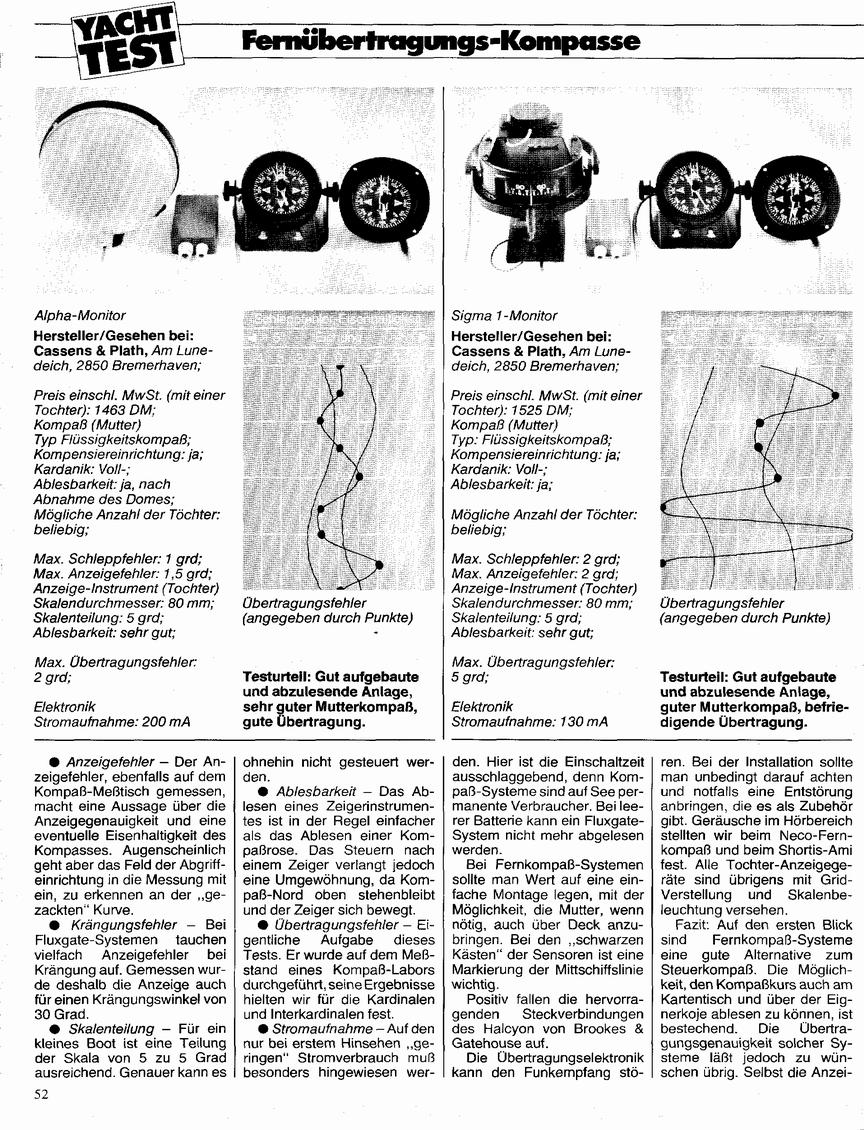 YACHT TEST

Fernübertragungs-Kompasse

Alpha-Monitor
Hersteller/Gesehen bei: Cassens & Plath, Am Lunedeich, 2850 Bremerhaven;

Preis einschl. MwSt. (mit einer Tochter): 1463 DM;
Kompaß (Mutter)
Typ Flüssigkeitskompaß;
Kompensiereinrichtung: ja;
Kardanik: Voll-;
Ablesbarkeit: ja, nach Abnahme des Domes;
Mögliche Anzahl der Töchter: beliebig;

Max. Schleppfehler: 1 grd;
Max. Anzeigefehler: 1,5 grd;
Anzeige-Instrument (Tochter)
Skalendurchmesser: 80 mm;
Skalenteilung: 5 grd;
Ablesbarkeit: sehr gut;

Max. Übertragungsfehler: 2 grd;

Elektronik
Stromaufnahme: 200 mA

Übertragungsfehler (angegeben durch Punkte)

Testurteil: Gut aufgebaute und abzulesende Anlage, sehr guter Mutterkompaß, gute Übertragung.

Sigma 1-Monitor
Hersteller/Gesehen bei: Cassens & Plath, Am Lunedeich, 2850 Bremerhaven;

Preis einschl. MwSt. (mit einer Tochter): 1525 DM;
Kompaß (Mutter)
Typ: Flüssigkeitskompaß;
Kompensiereinrichtung: ja;
Kardanik: Voll-;
Ablesbarkeit: ja;

Mögliche Anzahl der Töchter: beliebig;

Max. Schleppfehler: 2 grd;
Max. Anzeigefehler: 2 grd;
Anzeige-Instrument (Tochter)
Skalendurchmesser: 80 mm;
Skalenteilung: 5 grd;
Ablesbarkeit: sehr gut;

Max. Übertragungsfehler: 5 grd;

Elektronik
Stromaufnahme: 130 mA

Übertragungsfehler (angegeben durch Punkte)

Testurteil: Gut aufgebaute und abzulesende Anlage, guter Mutterkompaß, befriedigende Übertragung.

● Anzeigefehler – Der Anzeigefehler, ebenfalls auf dem Kompaß-Meßtisch gemessen, macht eine Aussage über die Anzeigegenauigkeit und eine eventuelle Eisenhaltigkeit des Kompasses. Augenscheinlich geht aber das Feld der Abgriffeinrichtung in die Messung mit ein, zu erkennen an der „gezackten" Kurve.
● Krängungsfehler – Bei Fluxgate-Systemen tauchen vielfach Anzeigefehler bei Krängung auf. Gemessen wurde deshalb die Anzeige auch für einen Krängungswinkel von 30 Grad.
● Skalenteilung – Für ein kleines Boot ist eine Teilung der Skala von 5 zu 5 Grad ausreichend. Genauer kann es ohnehin nicht gesteuert werden.
● Ablesbarkeit – Das Ablesen eines Zeigerinstrumentes ist in der Regel einfacher als das Ablesen einer Kompaßrose. Das Steuern nach einem Zeiger verlangt jedoch eine Umgewöhnung, da Kompaß-Nord oben stehenbleibt und der Zeiger sich bewegt.
● Übertragungsfehler – Eigentliche Aufgabe dieses Tests. Er wurde auf dem Meßstand eines Kompaß-Labors durchgeführt, seine Ergebnisse hielten wir für die Kardinalen und Interkardinalen fest.
● Stromaufnahme – Auf den nur bei erstem Hinsehen „geringen" Stromverbrauch muß besonders hingewiesen werden. Hier ist die Einschaltzeit ausschlaggebend, denn Kompaß-Systeme sind auf See permanente Verbraucher. Bei leerer Batterie kann ein Fluxgate-System nicht mehr abgelesen werden.
Bei Fernkompaß-Systemen sollte man Wert auf eine einfache Montage legen, mit der Möglichkeit, die Mutter, wenn nötig, auch über Deck anzubringen. Bei den „schwarzen Kästen" der Sensoren ist eine Markierung der Mittschiffslinie wichtig.
Positiv fallen die hervorragenden Steckverbindungen des Halcyon von Brookes & Gatehouse auf.
Die Übertragungselektronik kann den Funkempfang stören. Bei der Installation sollte man unbedingt darauf achten und notfalls eine Entstörung anbringen, die es als Zubehör gibt. Geräusche im Hörbereich stellten wir beim Neco-Fernkompaß und beim Shortis-Ami fest. Alle Tochter-Anzeigegeräte sind übrigens mit Grid-Verstellung und Skalenbeleuchtung versehen.
Fazit: Auf den ersten Blick sind Fernkompaß-Systeme eine gute Alternative zum Steuerkompaß. Die Möglichkeit, den Kompaßkurs auch am Kartentisch und über der Eignerkoje ablesen zu können, ist bestechend. Die Übertragungsgenauigkeit solcher Systeme läßt jedoch zu wünschen übrig. Selbst die Anzei-

52